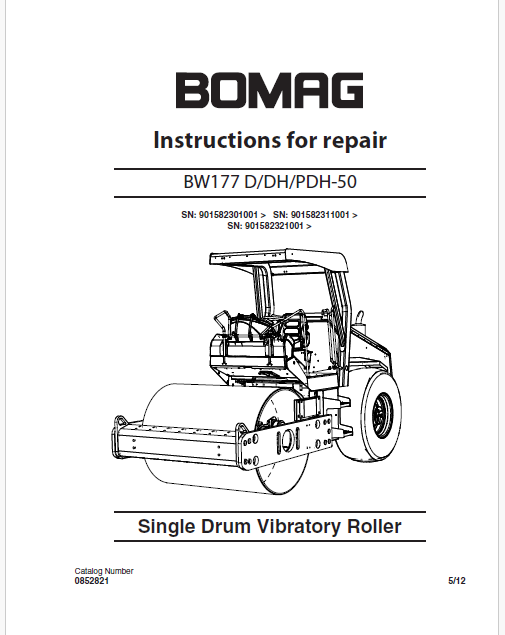 BOMAG

Instructions for repair

BW177 D/DH/PDH-50

SN: 901582301001 > SN: 901582311001 >
SN: 901582321001 >

Single Drum Vibratory Roller

Catalog Number
0852821

5/12